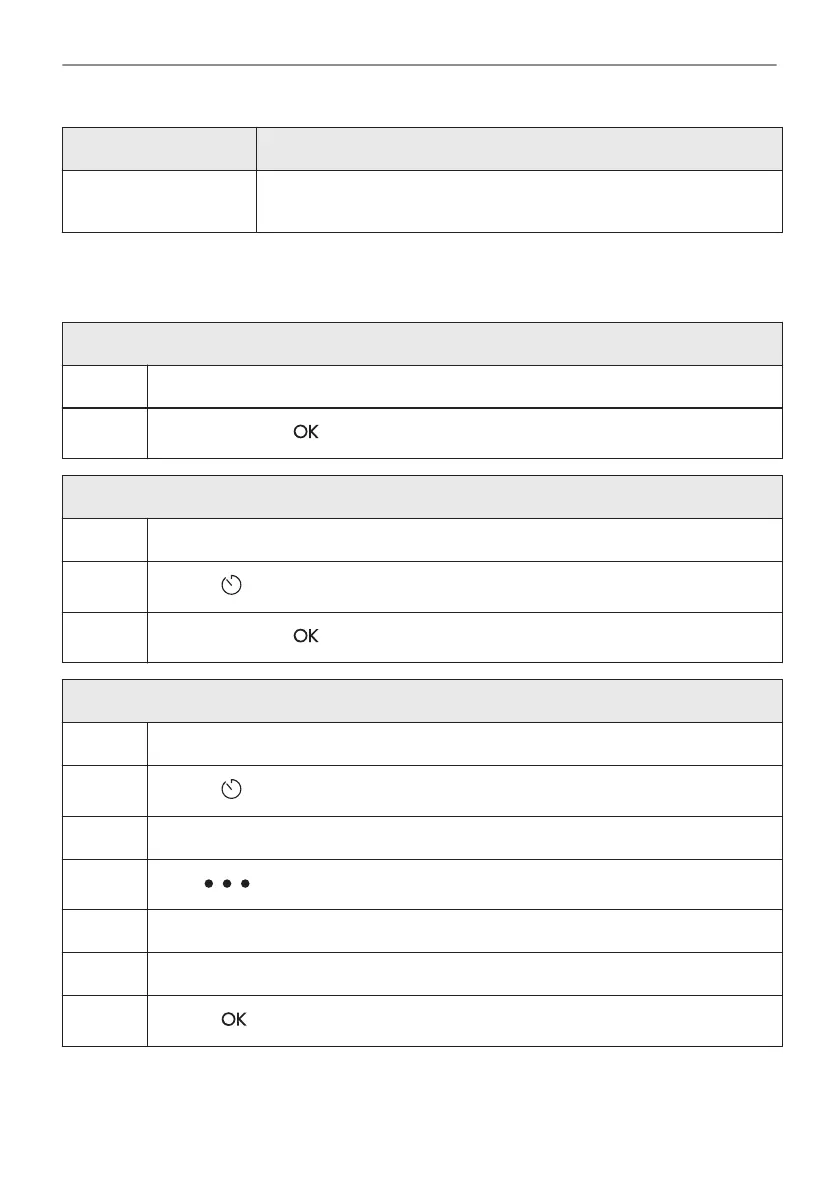 OK

OK

OK